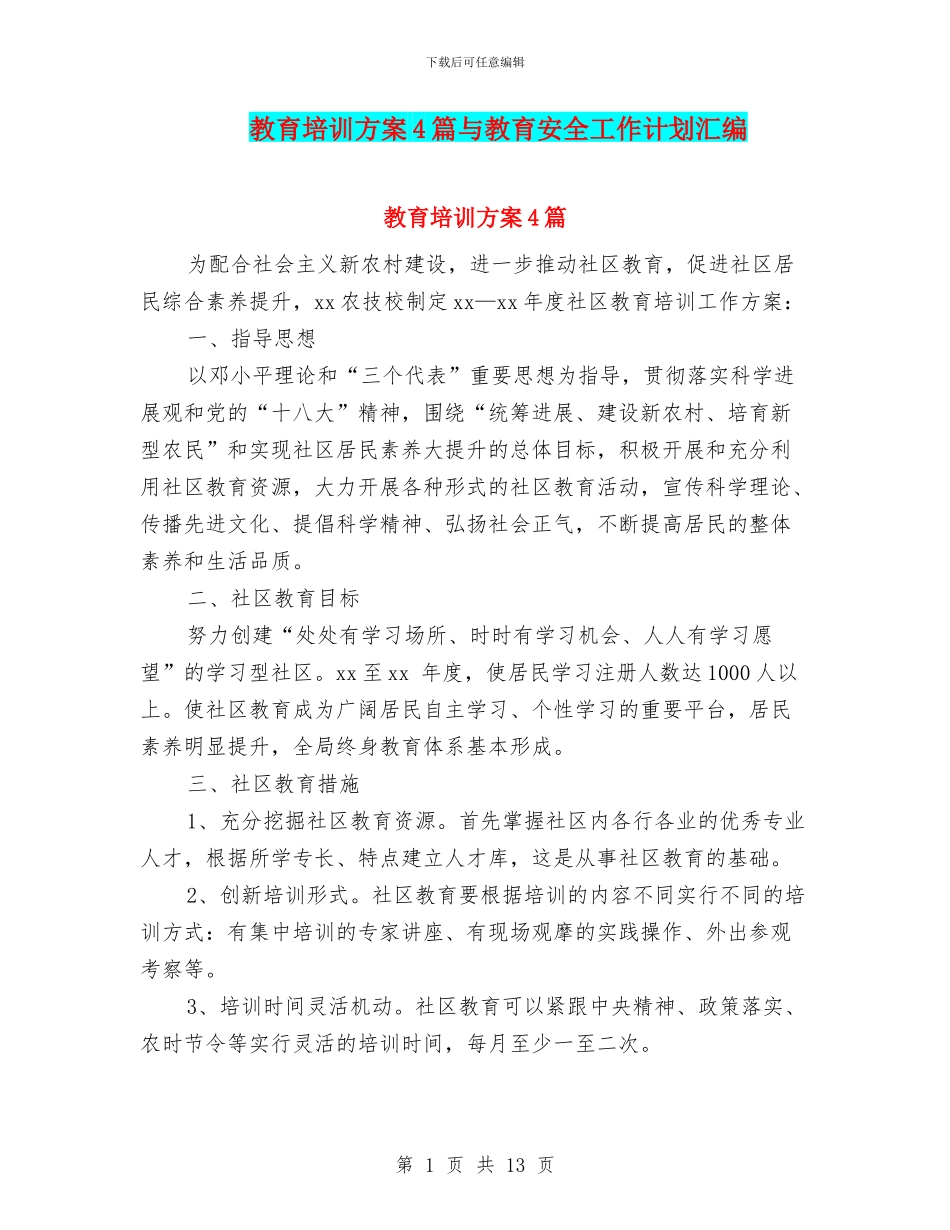 下载后可任意编辑

教育培训方案4篇与教育安全工作计划汇编

教育培训方案4篇

为配合社会主义新农村建设，进一步推动社区教育，促进社区居民综合素养提升，xx农技校制定xx—xx年度社区教育培训工作方案：

一、指导思想

以邓小平理论和“三个代表”重要思想为指导，贯彻落实科学进展观和党的“十八大”精神，围绕“统筹进展、建设新农村、培育新型农民”和实现社区居民素养大提升的总体目标，积极开展和充分利用社区教育资源，大力开展各种形式的社区教育活动，宣传科学理论、传播先进文化、提倡科学精神、弘扬社会正气，不断提高居民的整体素养和生活品质。

二、社区教育目标

努力创建“处处有学习场所、时时有学习机会、人人有学习愿望”的学习型社区。xx至xx 年度，使居民学习注册人数达1000人以上。使社区教育成为广阔居民自主学习、个性学习的重要平台，居民素养明显提升，全局终身教育体系基本形成。

三、社区教育措施

1、充分挖掘社区教育资源。首先掌握社区内各行各业的优秀专业人才，根据所学专长、特点建立人才库，这是从事社区教育的基础。

2、创新培训形式。社区教育要根据培训的内容不同实行不同的培训方式：有集中培训的专家讲座、有现场观摩的实践操作、外出参观考察等。

3、培训时间灵活机动。社区教育可以紧跟中央精神、政策落实、农时节令等实行灵活的培训时间，每月至少一至二次。

第 1 页 共 13 页